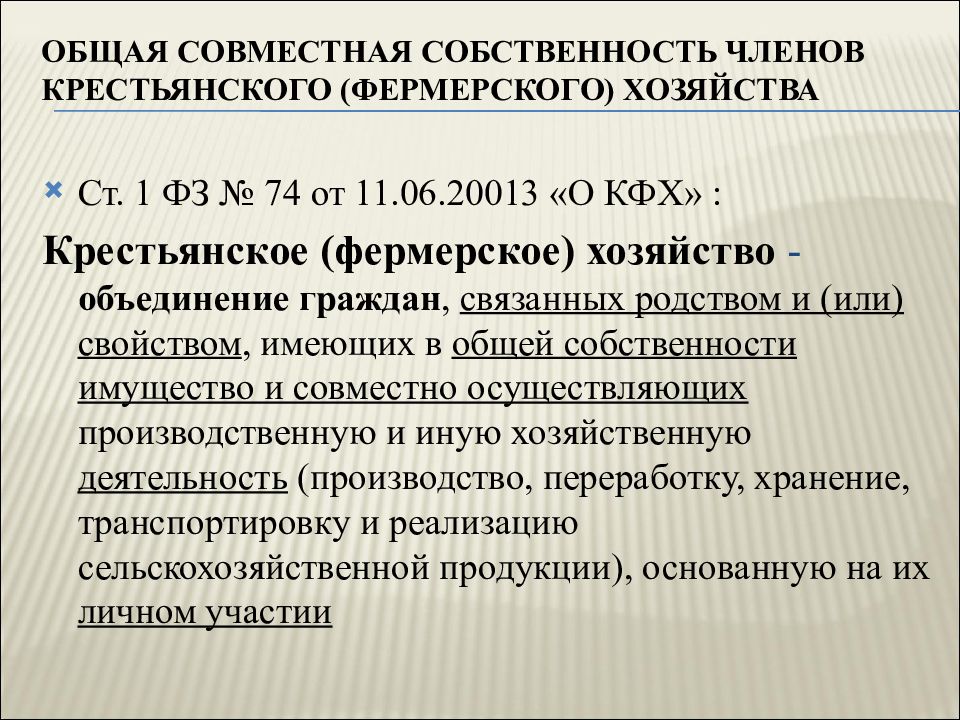 ОБЩАЯ СОВМЕСТНАЯ СОБСТВЕННОСТЬ ЧЛЕНОВ КРЕСТЬЯНСКОГО (ФЕРМЕРСКОГО) ХОЗЯЙСТВА

Ст. 1 ФЗ № 74 от 11.06.20013 «О КФХ» :

Крестьянское (фермерское) хозяйство - объединение граждан, связанных родством и (или) свойством, имеющих в общей собственности имущество и совместно осуществляющих производственную и иную хозяйственную деятельность (производство, переработку, хранение, транспортировку и реализацию сельскохозяйственной продукции), основанную на их личном участии